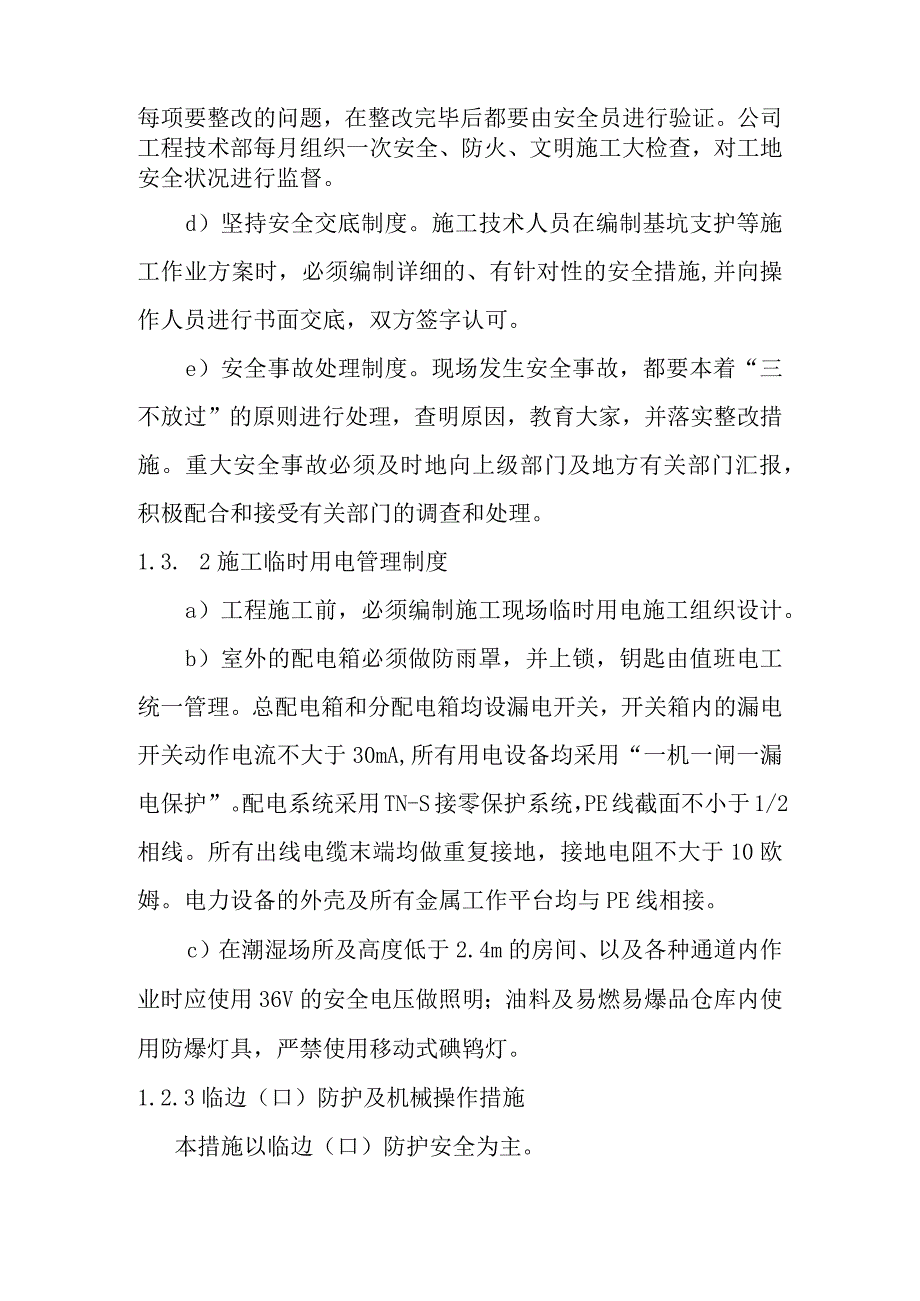 每项要整改的问题，在整改完毕后都要由安全员进行验证。公司工程技术部每月组织一次安全、防火、文明施工大检查，对工地安全状况进行监督。

d）坚持安全交底制度。施工技术人员在编制基坑支护等施工作业方案时，必须编制详细的、有针对性的安全措施,并向操作人员进行书面交底，双方签字认可。

e）安全事故处理制度。现场发生安全事故，都要本着“三不放过”的原则进行处理，查明原因，教育大家，并落实整改措施。重大安全事故必须及时地向上级部门及地方有关部门汇报，积极配合和接受有关部门的调查和处理。

1.3. 2施工临时用电管理制度

a）工程施工前，必须编制施工现场临时用电施工组织设计。

b）室外的配电箱必须做防雨罩，并上锁，钥匙由值班电工统一管理。总配电箱和分配电箱均设漏电开关，开关箱内的漏电开关动作电流不大于30mA,所有用电设备均采用“一机一闸一漏电保护”。配电系统采用TN-S接零保护系统,PE线截面不小于1/2相线。所有出线电缆末端均做重复接地，接地电阻不大于10欧姆。电力设备的外壳及所有金属工作平台均与PE线相接。

c）在潮湿场所及高度低于2.4m的房间、以及各种通道内作业时应使用36V的安全电压做照明；油料及易燃易爆品仓库内使用防爆灯具，严禁使用移动式碘钨灯。

1.2.3临边（口）防护及机械操作措施

本措施以临边（口）防护安全为主。